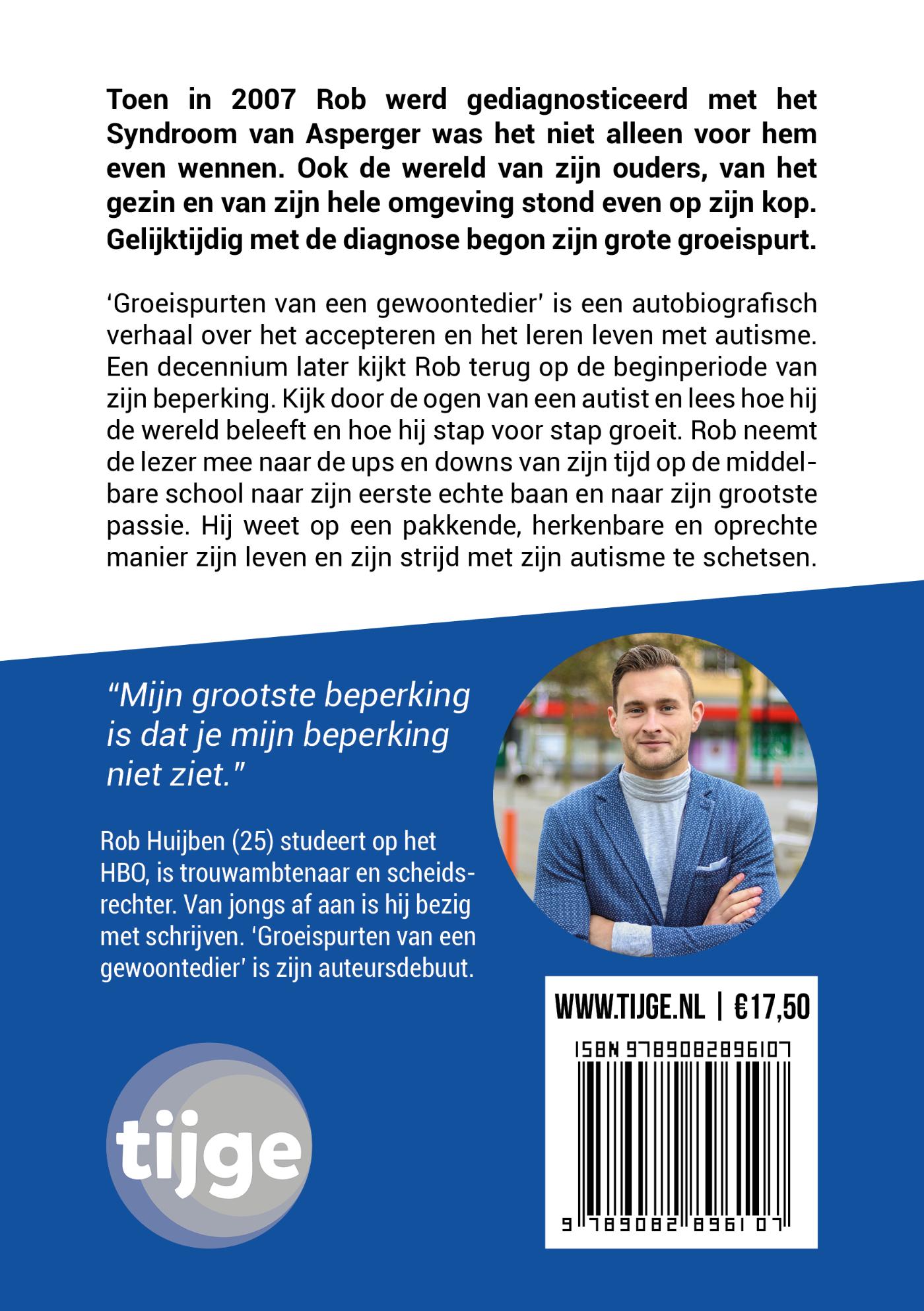 Toen in 2007 Rob werd gediagnosticeerd met het Syndroom van Asperger was het niet alleen voor hem even wennen. Ook de wereld van zijn ouders, van het gezin en van zijn hele omgeving stond even op zijn kop. Gelijktijdig met de diagnose begon zijn grote groeispurt.

'Groeispurten van een gewoontedier' is een autobiografisch verhaal over het accepteren en het leren leven met autisme. Een decennium later kijkt Rob terug op de beginperiode van zijn beperking. Kijk door de ogen van een autist en lees hoe hij de wereld beleeft en hoe hij stap voor stap groeit. Rob neemt de lezer mee naar de ups en downs van zijn tijd op de middelbare school naar zijn eerste echte baan en naar zijn grootste passie. Hij weet op een pakkende, herkenbare en oprechte manier zijn leven en zijn strijd met zijn autisme te schetsen.

"Mijn grootste beperking is dat je mijn beperking niet ziet."

Rob Huijben (25) studeert op het HBO, is trouwambtenaar en scheidsrechter. Van jongs af aan is hij bezig met schrijven. 'Groeispurten van een gewoontedier' is zijn auteursdebuut.

WWW.TIJGE.NL | €17,50

ISBN 9789082896107

9 789082 896107

tijge